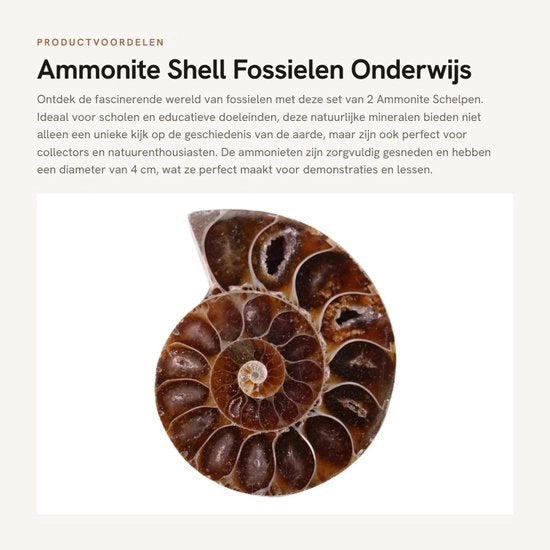 PRODUCTVOORDELEN

Ammonite Shell Fossielen Onderwijs

Ontdek de fascinerende wereld van fossielen met deze set van 2 Ammonite Schelpen. Ideaal voor scholen en educatieve doeleinden, deze natuurlijke mineralen bieden niet alleen een unieke kijk op de geschiedenis van de aarde, maar zijn ook perfect voor collectors en natuurenthousiasten. De ammonieten zijn zorgvuldig gesneden en hebben een diameter van 4 cm, wat ze perfect maakt voor demonstraties en lessen.